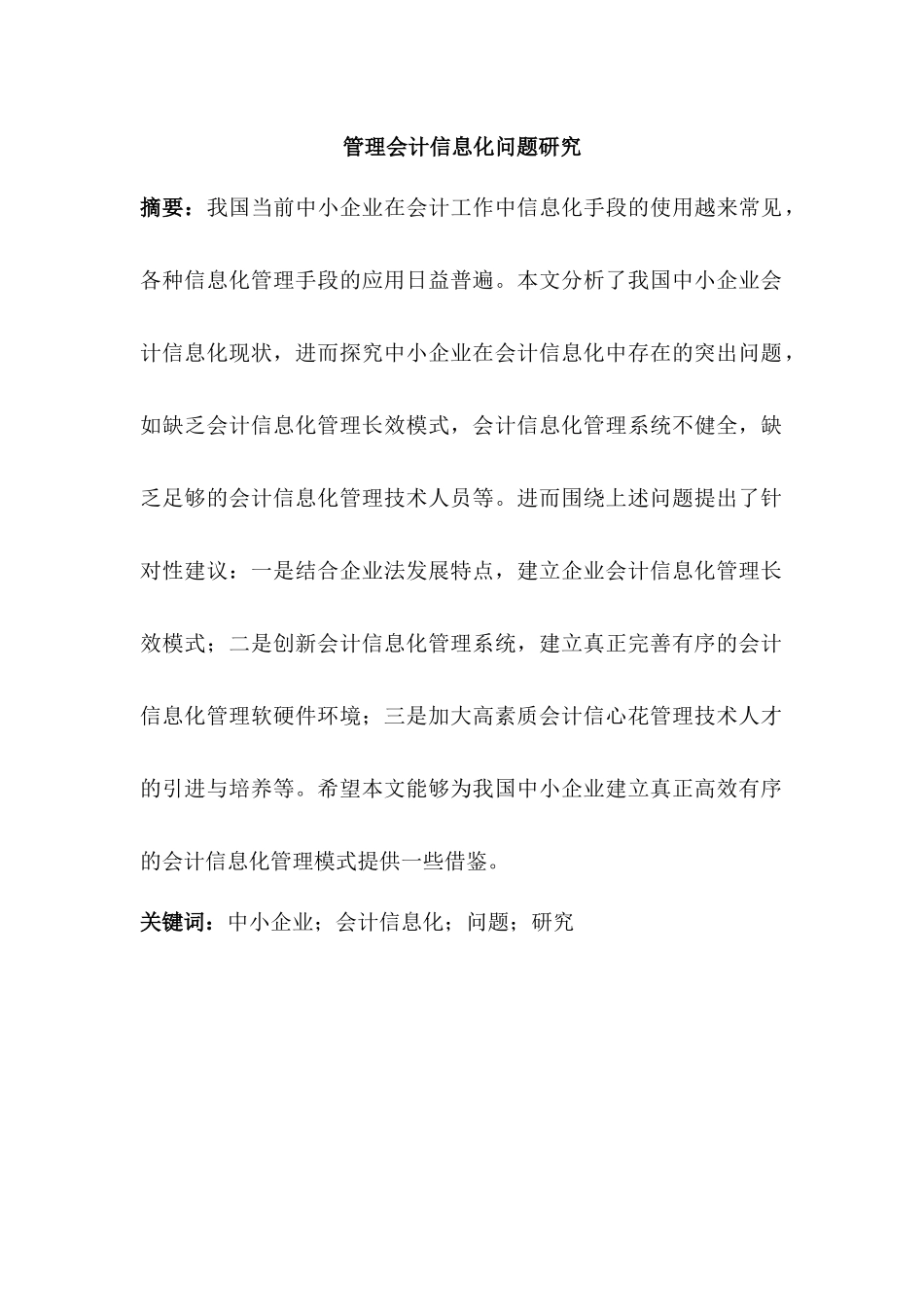 管理会计信息化问题研究

摘要：我国当前中小企业在会计工作中信息化手段的使用越来常见，各种信息化管理手段的应用日益普遍。本文分析了我国中小企业会计信息化现状，进而探究中小企业在会计信息化中存在的突出问题，如缺乏会计信息化管理长效模式，会计信息化管理系统不健全，缺乏足够的会计信息化管理技术人员等。进而围绕上述问题提出了针对性建议：一是结合企业法发展特点，建立企业会计信息化管理长效模式；二是创新会计信息化管理系统，建立真正完善有序的会计信息化管理软硬件环境；三是加大高素质会计信心花管理技术人才的引进与培养等。希望本文能够为我国中小企业建立真正高效有序的会计信息化管理模式提供一些借鉴。

关键词：中小企业；会计信息化；问题；研究